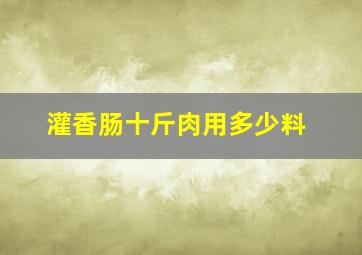 灌香肠十斤肉用多少料